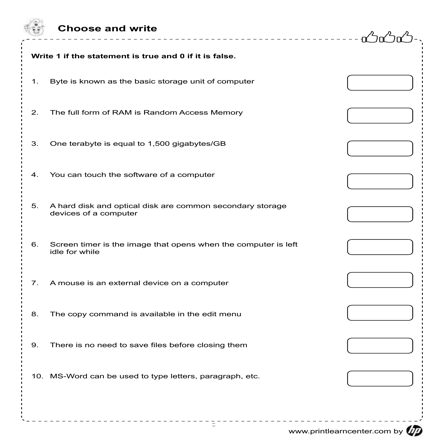 Choose and write

Write 1 if the statement is true and 0 if it is false.

1. Byte is known as the basic storage unit of computer

2. The full form of RAM is Random Access Memory

3. One terabyte is equal to 1,500 gigabytes/GB

4. You can touch the software of a computer

5. A hard disk and optical disk are common secondary storage devices of a computer

6. Screen timer is the image that opens when the computer is left idle for while

7. A mouse is an external device on a computer

8. The copy command is available in the edit menu

9. There is no need to save files before closing them

10. MS-Word can be used to type letters, paragraph, etc.

www.printlearncenter.com by hp